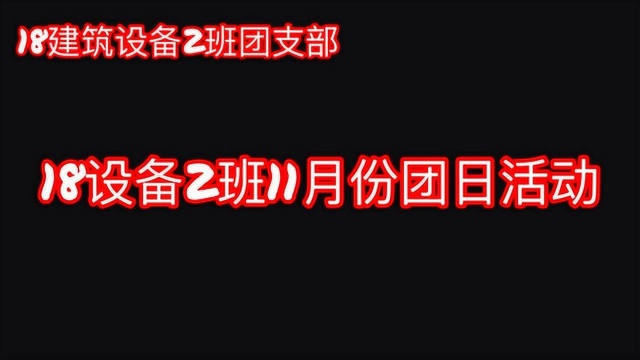 18建筑设备2班团支部

18设备2班11月份团日活动